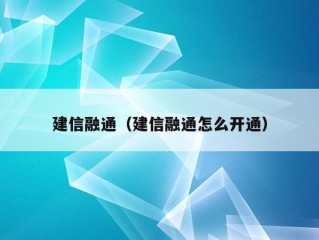 建信融通（建信融通怎么开通）